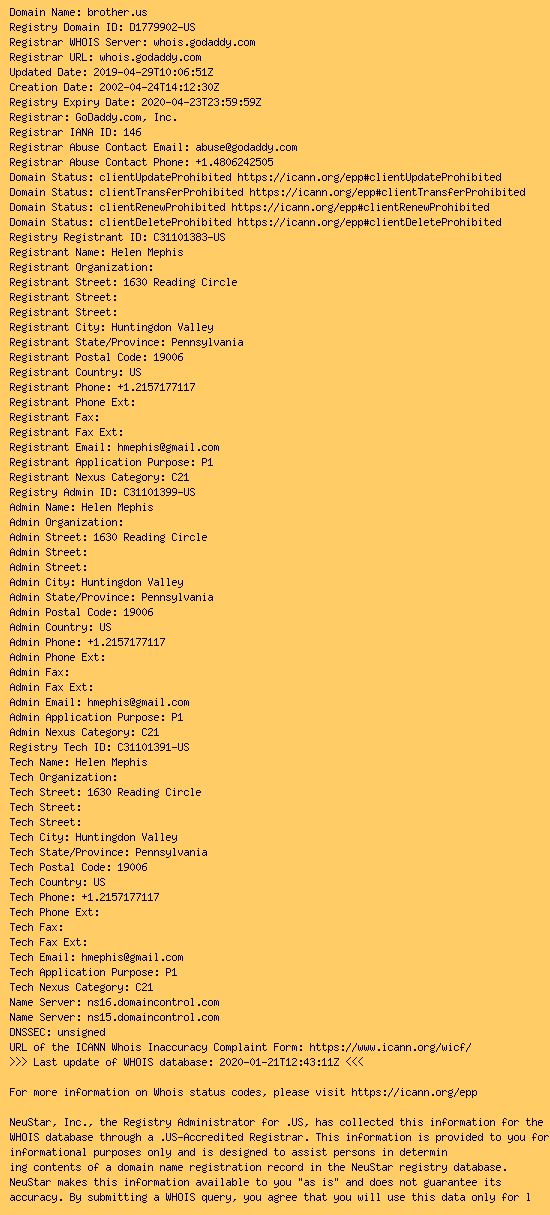 Domain Name: brother.us
Registry Domain ID: D1779902-US
Registrar WHOIS Server: whois.godaddy.com
Registrar URL: whois.godaddy.com
Updated Date: 2019-04-29T10:06:51Z
Creation Date: 2002-04-24T14:12:30Z
Registry Expiry Date: 2020-04-23T23:59:59Z
Registrar: GoDaddy.com, Inc.
Registrar IANA ID: 146
Registrar Abuse Contact Email: abuse@godaddy.com
Registrar Abuse Contact Phone: +1.4806242505
Domain Status: clientUpdateProhibited https://icann.org/epp#clientUpdateProhibited
Domain Status: clientTransferProhibited https://icann.org/epp#clientTransferProhibited
Domain Status: clientRenewProhibited https://icann.org/epp#clientRenewProhibited
Domain Status: clientDeleteProhibited https://icann.org/epp#clientDeleteProhibited
Registry Registrant ID: C31101383-US
Registrant Name: Helen Mephis
Registrant Organization:
Registrant Street: 1630 Reading Circle
Registrant Street:
Registrant Street:
Registrant City: Huntingdon Valley
Registrant State/Province: Pennsylvania
Registrant Postal Code: 19006
Registrant Country: US
Registrant Phone: +1.2157177117
Registrant Phone Ext:
Registrant Fax:
Registrant Fax Ext:
Registrant Email: hmephis@gmail.com
Registrant Application Purpose: P1
Registrant Nexus Category: C21
Registry Admin ID: C31101399-US
Admin Name: Helen Mephis
Admin Organization:
Admin Street: 1630 Reading Circle
Admin Street:
Admin Street:
Admin City: Huntingdon Valley
Admin State/Province: Pennsylvania
Admin Postal Code: 19006
Admin Country: US
Admin Phone: +1.2157177117
Admin Phone Ext:
Admin Fax:
Admin Fax Ext:
Admin Email: hmephis@gmail.com
Admin Application Purpose: P1
Admin Nexus Category: C21
Registry Tech ID: C31101391-US
Tech Name: Helen Mephis
Tech Organization:
Tech Street: 1630 Reading Circle
Tech Street:
Tech Street:
Tech City: Huntingdon Valley
Tech State/Province: Pennsylvania
Tech Postal Code: 19006
Tech Country: US
Tech Phone: +1.2157177117
Tech Phone Ext:
Tech Fax:
Tech Fax Ext:
Tech Email: hmephis@gmail.com
Tech Application Purpose: P1
Tech Nexus Category: C21
Name Server: ns16.domaincontrol.com
Name Server: ns15.domaincontrol.com
DNSSEC: unsigned
URL of the ICANN Whois Inaccuracy Complaint Form: https://www.icann.org/wicf/
>>> Last update of WHOIS database: 2020-01-21T12:43:11Z <<<

For more information on Whois status codes, please visit https://icann.org/epp

NeuStar, Inc., the Registry Administrator for .US, has collected this information for the WHOIS database through a .US-Accredited Registrar. This information is provided to you for informational purposes only and is designed to assist persons in determin ing contents of a domain name registration record in the NeuStar registry database. NeuStar makes this information available to you "as is" and does not guarantee its accuracy. By submitting a WHOIS query, you agree that you will use this data only for l